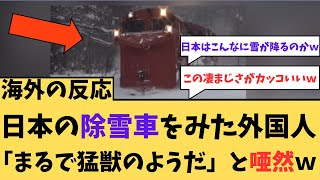 日本はこんなに雪が降るのかw

この凄まじさがカッコいいw

海外の反応

日本の除雪車をみた外国人

「まるで猛獣のようだ」と唖然w